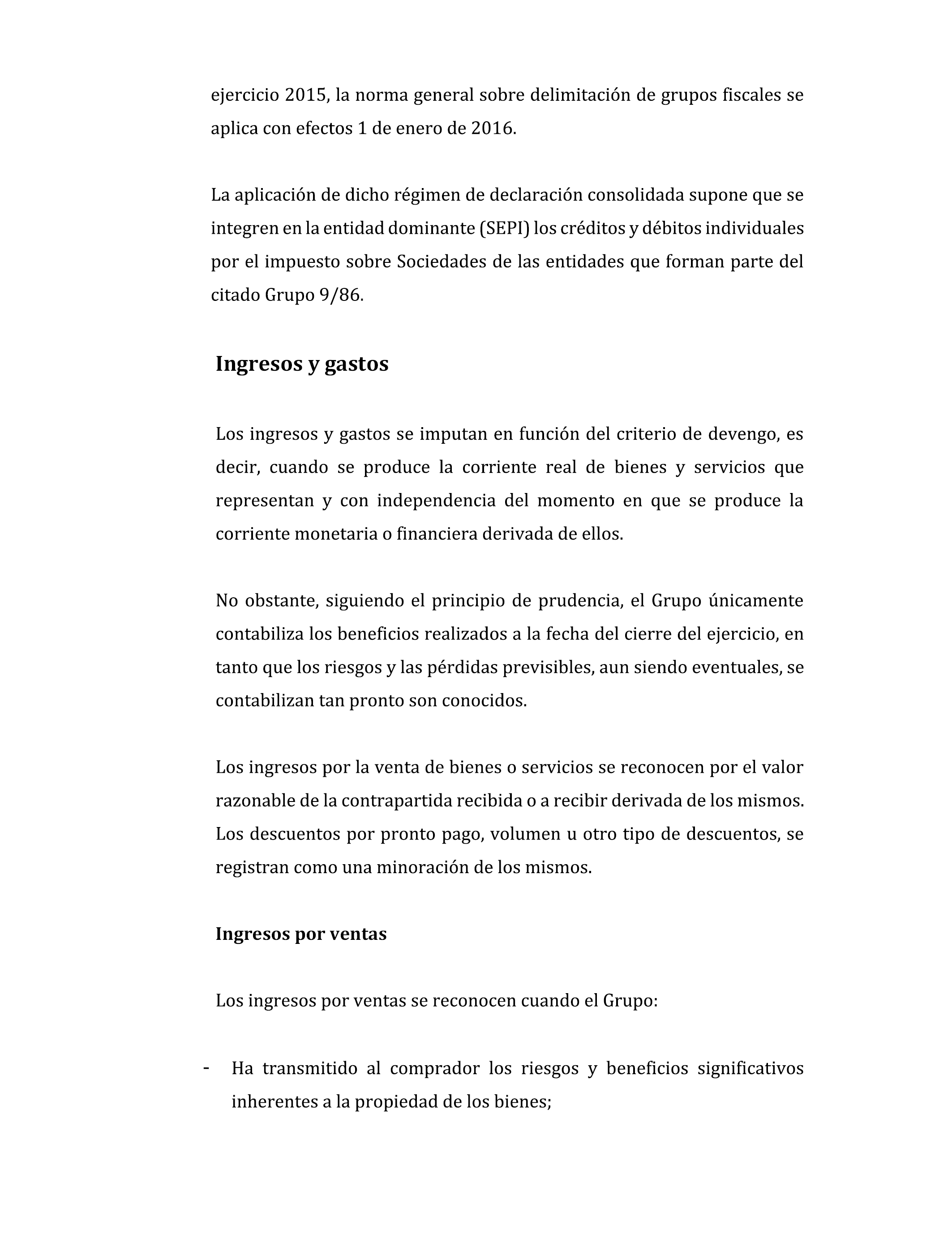 ejercicio 2015, la norma general sobre delimitación de grupos fiscales se aplica con efectos 1 de enero de 2016.

La aplicación de dicho régimen de declaración consolidada supone que se integren en la entidad dominante (SEPI) los créditos y débitos individuales por el impuesto sobre Sociedades de las entidades que forman parte del citado Grupo 9/86.

Ingresos y gastos

Los ingresos y gastos se imputan en función del criterio de devengo, es decir, cuando se produce la corriente real de bienes y servicios que representan y con independencia del momento en que se produce la corriente monetaria o financiera derivada de ellos.

No obstante, siguiendo el principio de prudencia, el Grupo únicamente contabiliza los beneficios realizados a la fecha del cierre del ejercicio, en tanto que los riesgos y las pérdidas previsibles, aun siendo eventuales, se contabilizan tan pronto son conocidos.

Los ingresos por la venta de bienes o servicios se reconocen por el valor razonable de la contrapartida recibida o a recibir derivada de los mismos. Los descuentos por pronto pago, volumen u otro tipo de descuentos, se registran como una minoración de los mismos.

Ingresos por ventas

Los ingresos por ventas se reconocen cuando el Grupo:

- Ha transmitido al comprador los riesgos y beneficios significativos inherentes a la propiedad de los bienes;